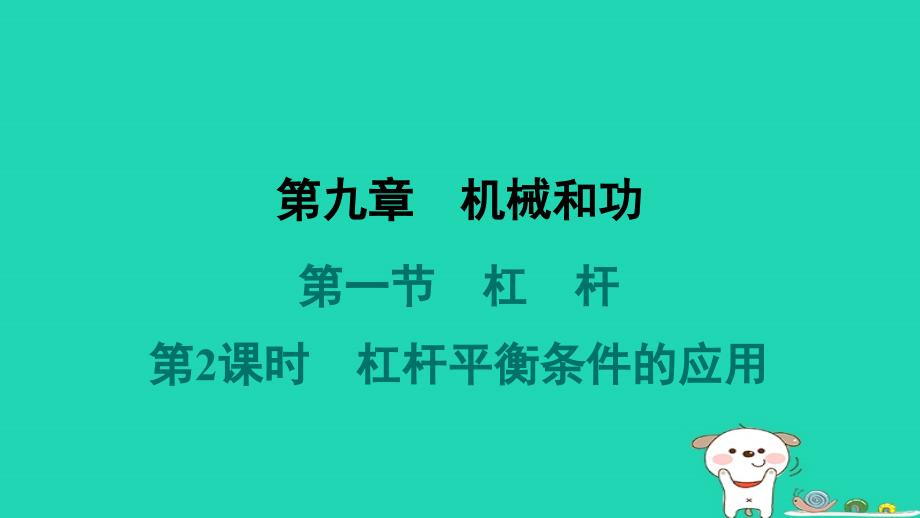 第九章　机械和功

第一节　杠　杆

第2课时　杠杆平衡条件的应用